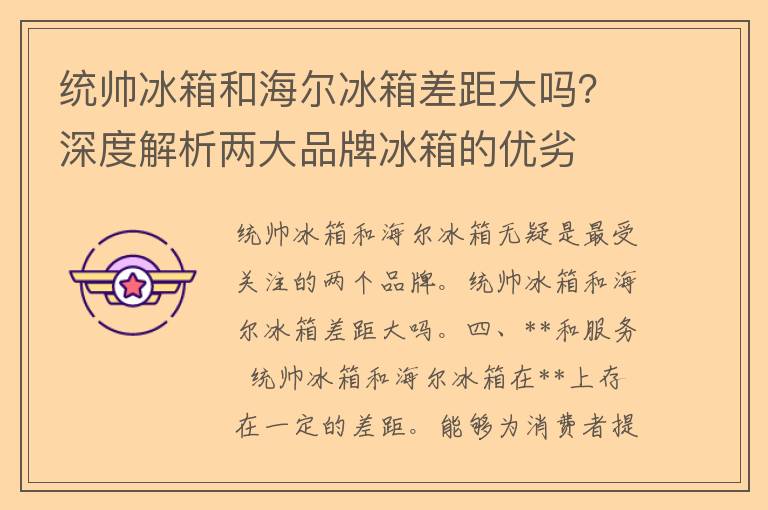 统帅冰箱和海尔冰箱差距大吗？深度解析两大品牌冰箱的优劣

统帅冰箱和海尔冰箱无疑是最受关注的两个品牌。统帅冰箱和海尔冰箱差距大吗。四、**和服务 统帅冰箱和海尔冰箱在**上存在一定的差距。能够为消费者提